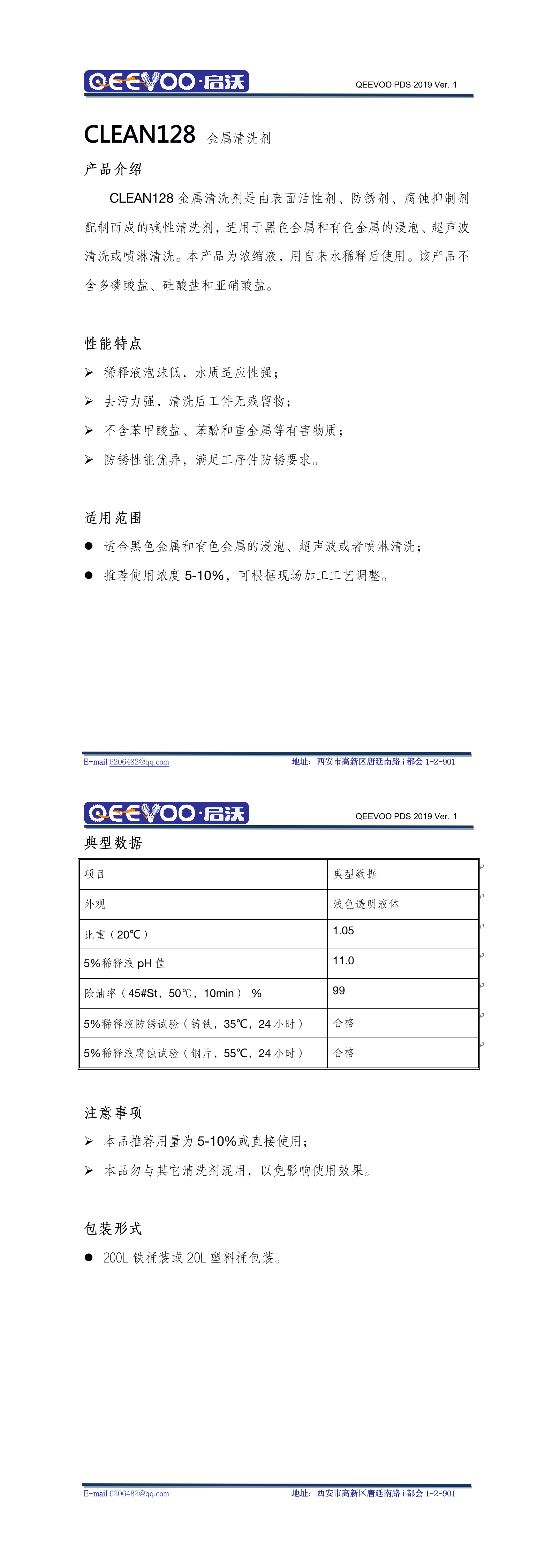 QEEVOO·启沃

QEEVOO PDS 2019 Ver. 1

CLEAN128 金属清洗剂

产品介绍

CLEAN128 金属清洗剂是由表面活性剂、防锈剂、腐蚀抑制剂配制而成的碱性清洗剂，适用于黑色金属和有色金属的浸泡、超声波清洗或喷淋清洗。本产品为浓缩液，用自来水稀释后使用。该产品不含多磷酸盐、硅酸盐和亚硝酸盐。

性能特点

➢ 稀释液泡沫低，水质适应性强；

➢ 去污力强，清洗后工件无残留物；

➢ 不含苯甲酸盐、苯酚和重金属等有害物质；

➢ 防锈性能优异，满足工序件防锈要求。

适用范围

● 适合黑色金属和有色金属的浸泡、超声波或者喷淋清洗；

● 推荐使用浓度 5-10%，可根据现场加工工艺调整。

E-mail 6206482@qq.com

地址：西安市高新区唐延南路 i 都会 1-2-901

QEEVOO·启沃

QEEVOO PDS 2019 Ver. 1

典型数据

| 项目 | 典型数据 |
|---|---|
| 外观 | 浅色透明液体 |
| 比重（20℃） | 1.05 |
| 5%稀释液 pH 值 | 11.0 |
| 除油率（45#St，50℃，10min） % | 99 |
| 5%稀释液防锈试验（铸铁，35℃，24 小时） | 合格 |
| 5%稀释液腐蚀试验（钢片，55℃，24 小时） | 合格 |

注意事项

➢ 本品推荐用量为 5-10%或直接使用；

➢ 本品勿与其它清洗剂混用，以免影响使用效果。

包装形式

● 200L 铁桶装或 20L 塑料桶包装。

E-mail 6206482@qq.com

地址：西安市高新区唐延南路 i 都会 1-2-901